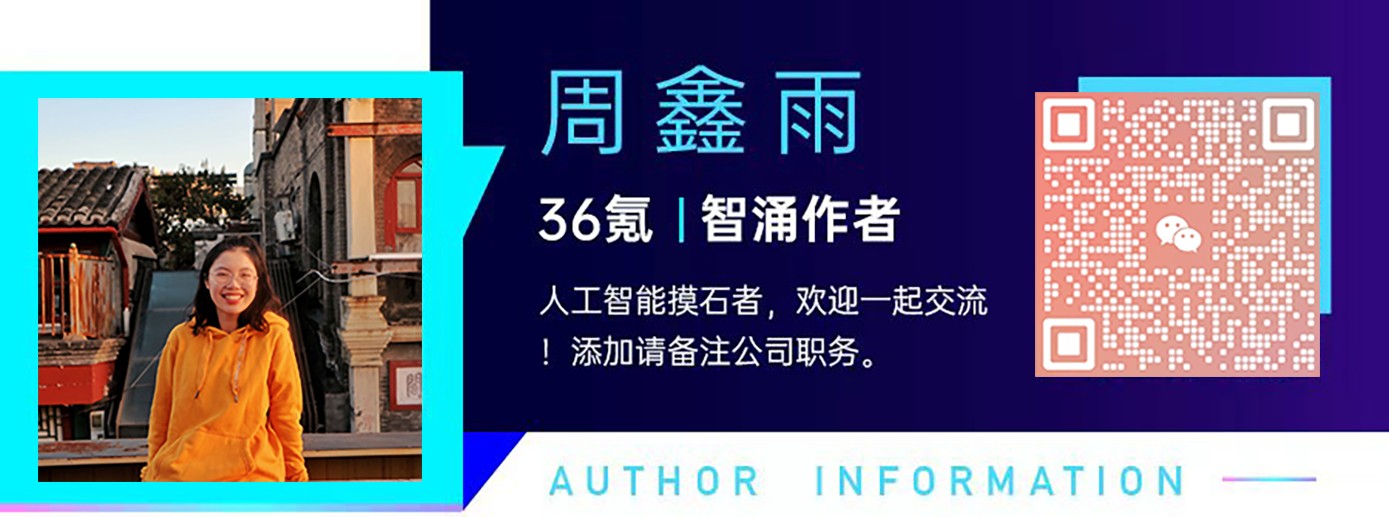 周鑫雨

36氪 | 智涌作者

人工智能摸石者，欢迎一起交流！添加请备注公司职务。

AUTHOR INFORMATION